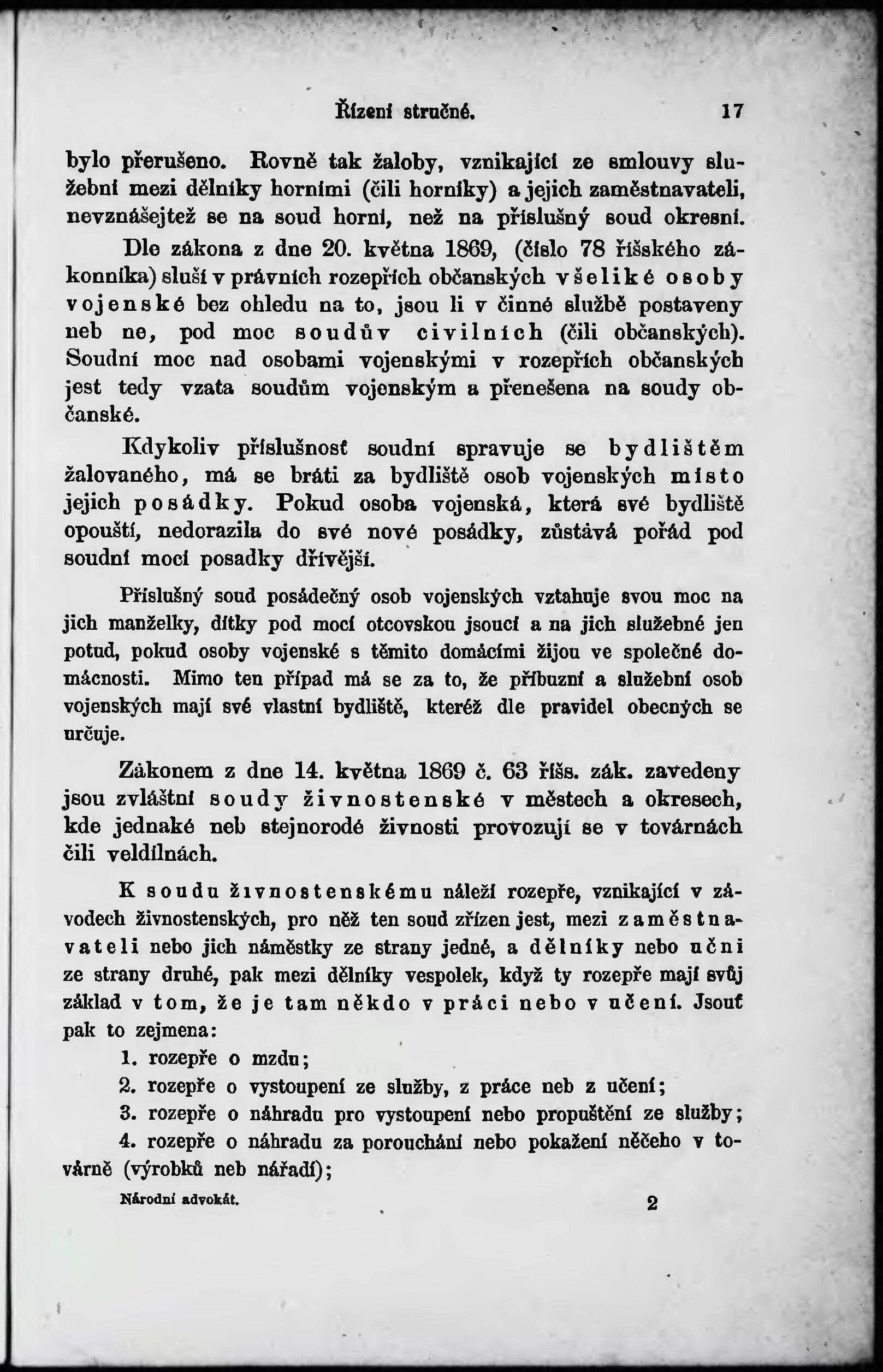 Řízení stručné. 17

bylo přerušeno. Rovně tak žaloby, vznikající ze smlouvy služební mezi dělníky horními (čili horníky) a jejich zaměstnavateli, nevznášejtež se na soud horní, než na příslušný soud okresní.

Dle zákona z dne 20. května 1869, (číslo 78 říšského zákonníka) sluší v právních rozepřích občanských všeliké osoby vojenské bez ohledu na to, jsou li v činné službě postaveny neb ne, pod moc soudův civilních (čili občanských). Soudní moc nad osobami vojenskými v rozepřích občanských jest tedy vzata soudům vojenským a přenešena na soudy občanské.

Kdykoliv příslušnosť soudní spravuje se bydlištěm žalovaného, má se bráti za bydliště osob vojenských místo jejich posádky. Pokud osoba vojenská, která své bydliště opouští, nedorazila do své nové posádky, zůstává pořád pod soudní mocí posadky dřívější.

Příslušný soud posádečný osob vojenských vztahuje svou moc na jich manželky, dítky pod mocí otcovskou jsoucí a na jich služebné jen potud, pokud osoby vojenské s těmito domácími žijou ve společné domácnosti. Mimo ten případ má se za to, že příbuzní a služební osob vojenských mají své vlastní bydliště, kteréž dle pravidel obecných se určuje.

Zákonem z dne 14. května 1869 č. 63 říšs. zák. zavedeny jsou zvláštní soudy živnostenské v městech a okresech, kde jednaké neb stejnorodé živnosti provozují se v továrnách čili veldílnách.

K soudu živnostenskému náleží rozepře, vznikající v závodech živnostenských, pro něž ten soud zřízen jest, mezi zaměstnavateli nebo jich náměstky ze strany jedné, a dělníky nebo učni ze strany druhé, pak mezi dělníky vespolek, když ty rozepře mají svůj základ v tom, že je tam někdo v práci nebo v učení. Jsouť pak to zejmena:

1. rozepře o mzdu;

2. rozepře o vystoupení ze služby, z práce neb z učení;

3. rozepře o náhradu pro vystoupení nebo propuštění ze služby;

4. rozepře o náhradu za porouchání nebo pokažení něčeho v továrně (výrobků neb nářadí);

Národní advokát. 2